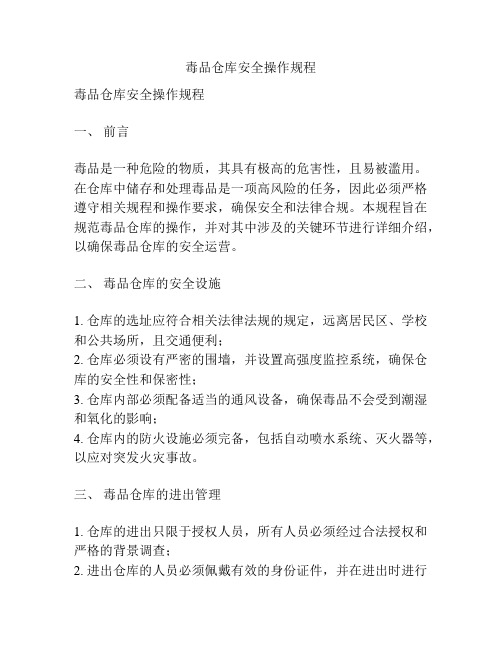 毒品仓库安全操作规程

毒品仓库安全操作规程

一、 前言

毒品是一种危险的物质，其具有极高的危害性，且易被滥用。在仓库中储存和处理毒品是一项高风险的任务，因此必须严格遵守相关规程和操作要求，确保安全和法律合规。本规程旨在规范毒品仓库的操作，并对其中涉及的关键环节进行详细介绍，以确保毒品仓库的安全运营。

二、 毒品仓库的安全设施

1. 仓库的选址应符合相关法律法规的规定，远离居民区、学校和公共场所，且交通便利；
2. 仓库必须设有严密的围墙，并设置高强度监控系统，确保仓库的安全性和保密性；
3. 仓库内部必须配备适当的通风设备，确保毒品不会受到潮湿和氧化的影响；
4. 仓库内的防火设施必须完备，包括自动喷水系统、灭火器等，以应对突发火灾事故。

三、 毒品仓库的进出管理

1. 仓库的进出只限于授权人员，所有人员必须经过合法授权和严格的背景调查；
2. 进出仓库的人员必须佩戴有效的身份证件，并在进出时进行